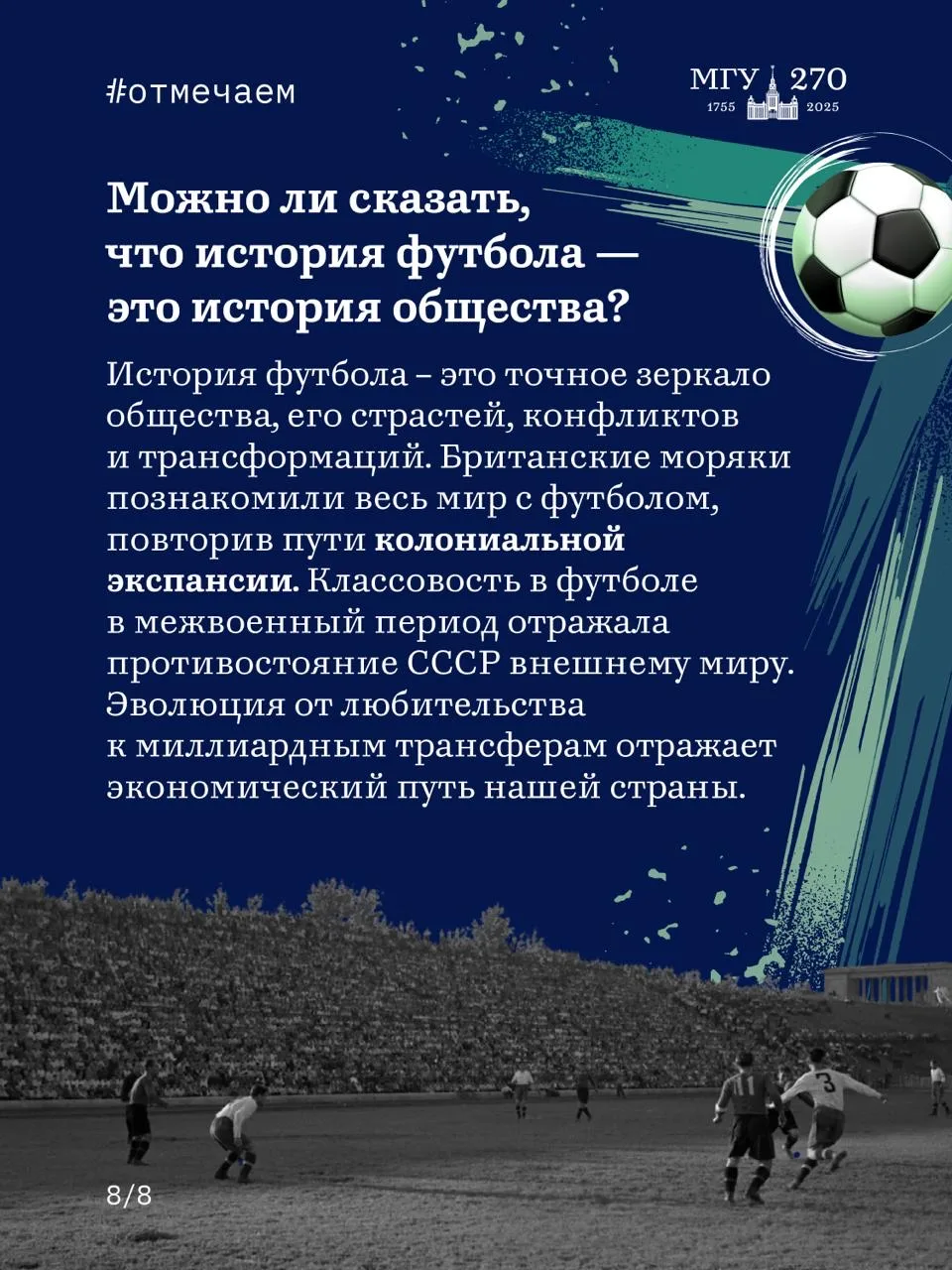 #отмечаем

МГУ 270
1755 2025

Можно ли сказать, что история футбола — это история общества?

История футбола – это точное зеркало общества, его страстей, конфликтов и трансформаций. Британские моряки познакомили весь мир с футболом, повторив пути колониальной экспансии. Классовость в футболе в межвоенный период отражала противостояние СССР внешнему миру. Эволюция от любительства к миллиардным трансферам отражает экономический путь нашей страны.

8/8